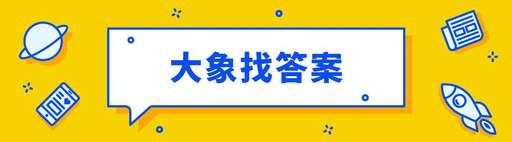 大象找答案